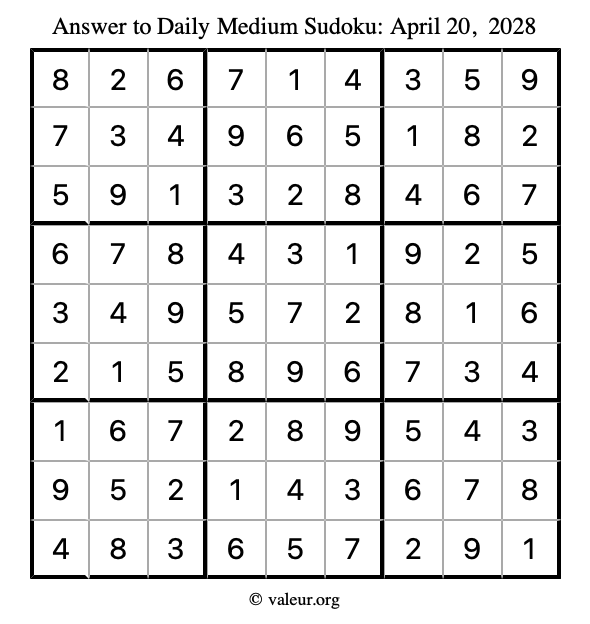 Answer to Daily Medium Sudoku: April 20, 2028

| | | | | | | | | |
|---|---|---|---|---|---|---|---|---|
| 8 | 2 | 6 | 7 | 1 | 4 | 3 | 5 | 9 |
| 7 | 3 | 4 | 9 | 6 | 5 | 1 | 8 | 2 |
| 5 | 9 | 1 | 3 | 2 | 8 | 4 | 6 | 7 |
| 6 | 7 | 8 | 4 | 3 | 1 | 9 | 2 | 5 |
| 3 | 4 | 9 | 5 | 7 | 2 | 8 | 1 | 6 |
| 2 | 1 | 5 | 8 | 9 | 6 | 7 | 3 | 4 |
| 1 | 6 | 7 | 2 | 8 | 9 | 5 | 4 | 3 |
| 9 | 5 | 2 | 1 | 4 | 3 | 6 | 7 | 8 |
| 4 | 8 | 3 | 6 | 5 | 7 | 2 | 9 | 1 |

© valeur.org